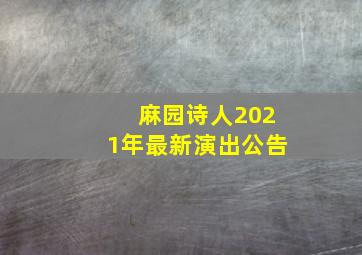 麻园诗人2021年最新演出公告